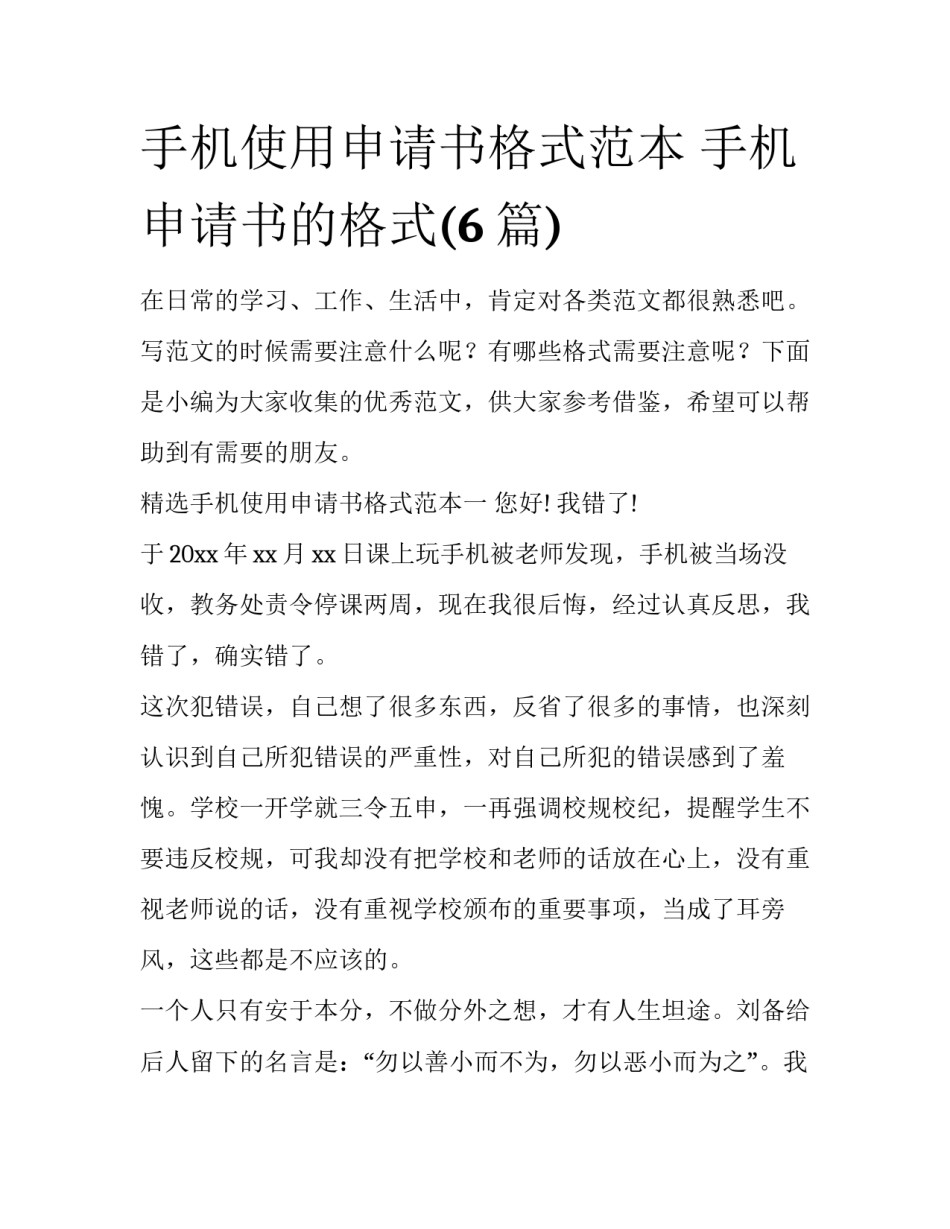 手机使用申请书格式范本 手机申请书的格式(6 篇)

在日常的学习、工作、生活中，肯定对各类范文都很熟悉吧。写范文的时候需要注意什么呢？有哪些格式需要注意呢？下面是小编为大家收集的优秀范文，供大家参考借鉴，希望可以帮助到有需要的朋友。

精选手机使用申请书格式范本一 您好! 我错了!

于 20xx 年 xx 月 xx 日课上玩手机被老师发现，手机被当场没收，教务处责令停课两周，现在我很后悔，经过认真反思，我错了，确实错了。

这次犯错误，自己想了很多东西，反省了很多的事情，也深刻认识到自己所犯错误的严重性，对自己所犯的错误感到了羞愧。学校一开学就三令五申，一再强调校规校纪，提醒学生不要违反校规，可我却没有把学校和老师的话放在心上，没有重视老师说的话，没有重视学校颁布的重要事项，当成了耳旁风，这些都是不应该的。

一个人只有安于本分，不做分外之想，才有人生坦途。刘备给后人留下的名言是：“勿以善小而不为，勿以恶小而为之”。我